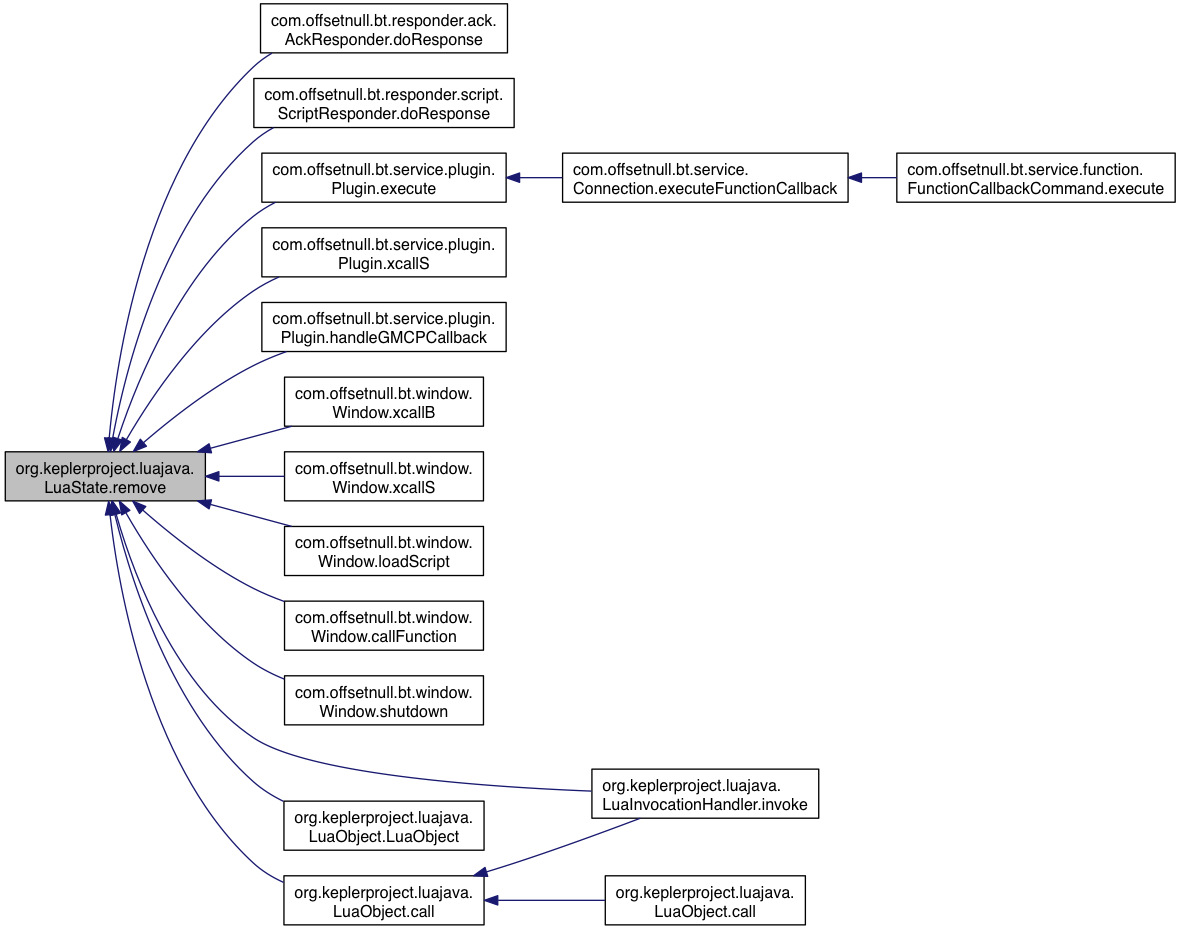 org.keplerproject.luajava.LuaState.remove

com.offsetnull.bt.responder.ack.AckResponder.doResponse

com.offsetnull.bt.responder.script.ScriptResponder.doResponse

com.offsetnull.bt.service.plugin.Plugin.execute

com.offsetnull.bt.service.Connection.executeFunctionCallback

com.offsetnull.bt.service.function.FunctionCallbackCommand.execute

com.offsetnull.bt.service.plugin.Plugin.xcallS

com.offsetnull.bt.service.plugin.Plugin.handleGMCPCallback

com.offsetnull.bt.window.Window.xcallB

com.offsetnull.bt.window.Window.xcallS

com.offsetnull.bt.window.Window.loadScript

com.offsetnull.bt.window.Window.callFunction

com.offsetnull.bt.window.Window.shutdown

org.keplerproject.luajava.LuaInvocationHandler.invoke

org.keplerproject.luajava.LuaObject.LuaObject

org.keplerproject.luajava.LuaObject.call

org.keplerproject.luajava.LuaObject.call